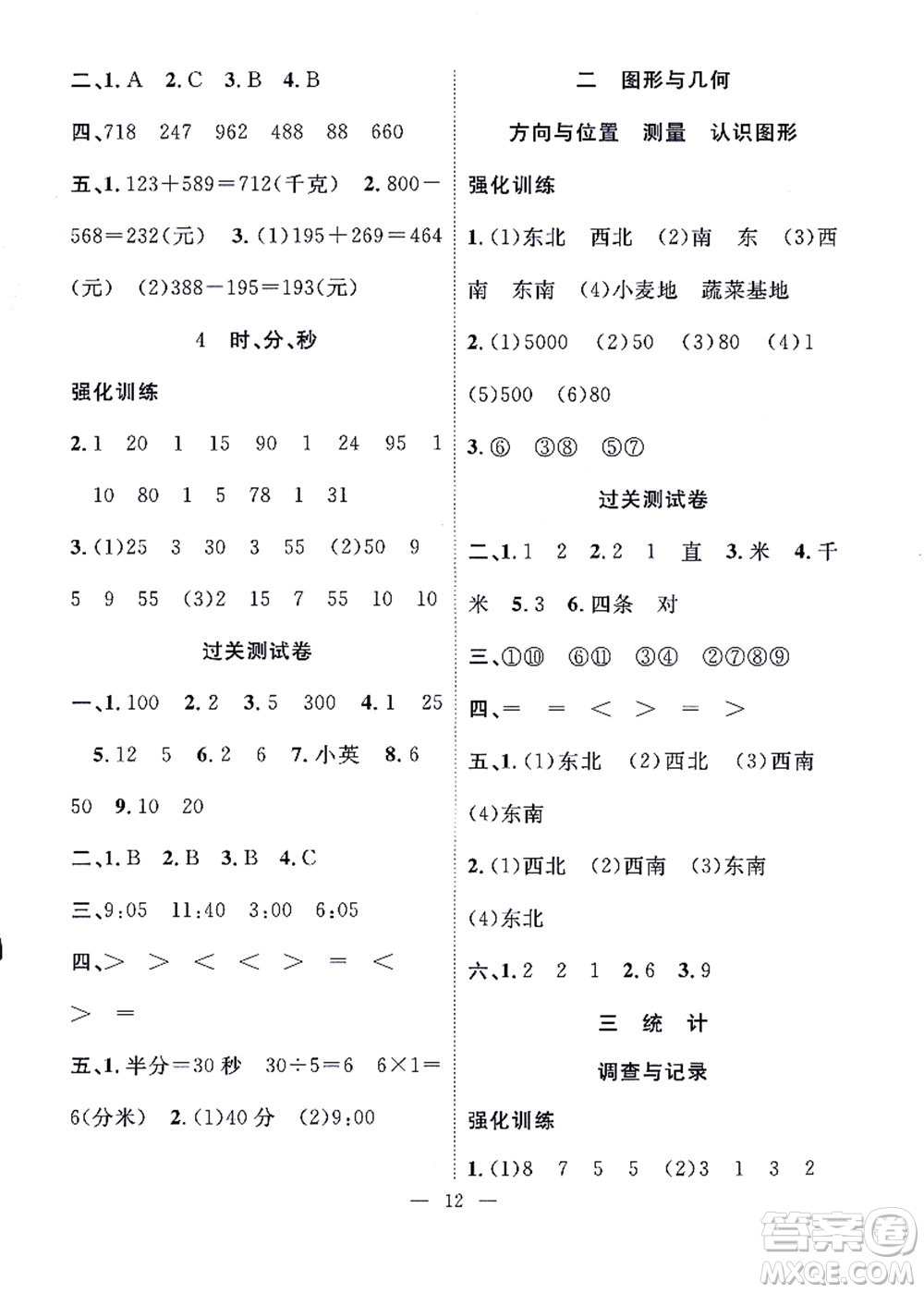 二、1. A　2. C　3. B　4. B

四、718　247　962　488　88　660

五、1. 123＋589＝712(千克)　2. 800－568＝232(元)　3. (1)195＋269＝464(元)　(2)388－195＝193(元)

4　时、分、秒

强化训练

2. 1　20　1　15　90　1　24　95　1　10　80　1　5　78　1　31

3. (1)25　3　30　3　55　(2)50　9　5　9　55　(3)2　15　7　55　10　10

过关测试卷

一、1. 100　2. 2　3. 5　300　4. 1　25　5. 12　5　6. 2　6　7. 小英　8. 6　50　9. 10　20

二、1. B　2. B　3. B　4. C

三、9:05　11:40　3:00　6:05

四、＞　＞　＜　＜　＞　＝　＜　＞　＝

五、1. 半分＝30 秒　30÷5＝6　6×1＝6(分米)　2. (1)40 分　(2)9:00

二　图形与几何

方向与位置　测量　认识图形

强化训练

1. (1)东北　西北　(2)南　东　(3)西南　东南　(4)小麦地　蔬菜基地

2. (1)5000　(2)50　(3)80　(4)1　(5)500　(6)80

3. ⑥　③⑧　⑤⑦

过关测试卷

二、1. 1　2　2. 2　1　直　3. 米　4. 千米　5. 3　6. 四条　对

三、①⑩　⑥⑪　③④　②⑦⑧⑨

四、＝　＝　＜　＞　＝　＞

五、1. (1)东北　(2)西北　(3)西南　(4)东南

2. (1)西北　(2)西南　(3)东南　(4)东北

六、1. 2　2　1　2. 6　3. 9

三　统　计

调查与记录

强化训练

1. (1)8　7　5　5　(2)3　1　3　2

— 12 —

答案圈
MXQE.COM